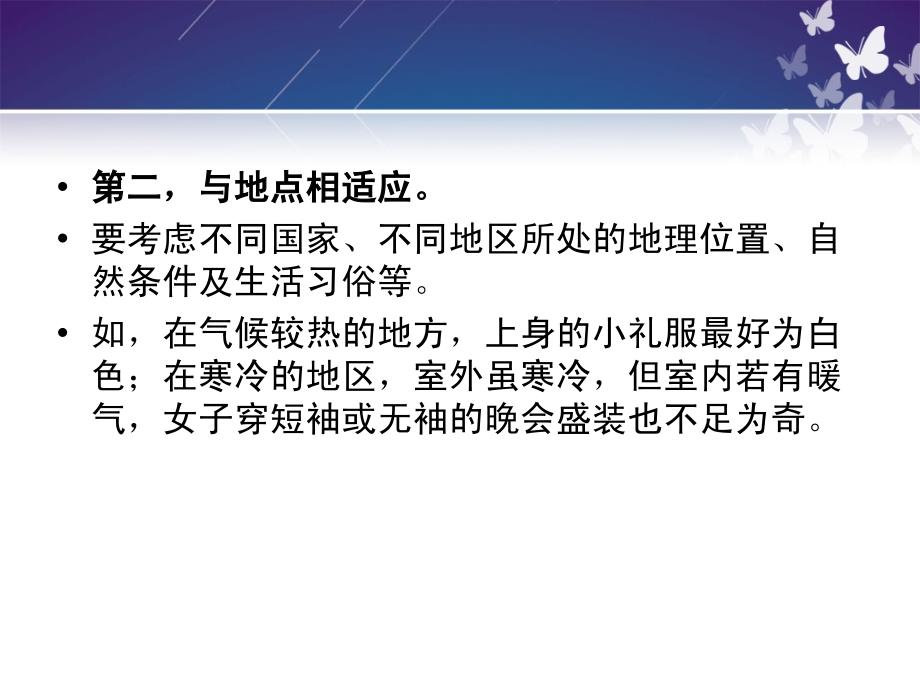 • 第二，与地点相适应。

• 要考虑不同国家、不同地区所处的地理位置、自然条件及生活习俗等。

• 如，在气候较热的地方，上身的小礼服最好为白色；在寒冷的地区，室外虽寒冷，但室内若有暖气，女子穿短袖或无袖的晚会盛装也不足为奇。